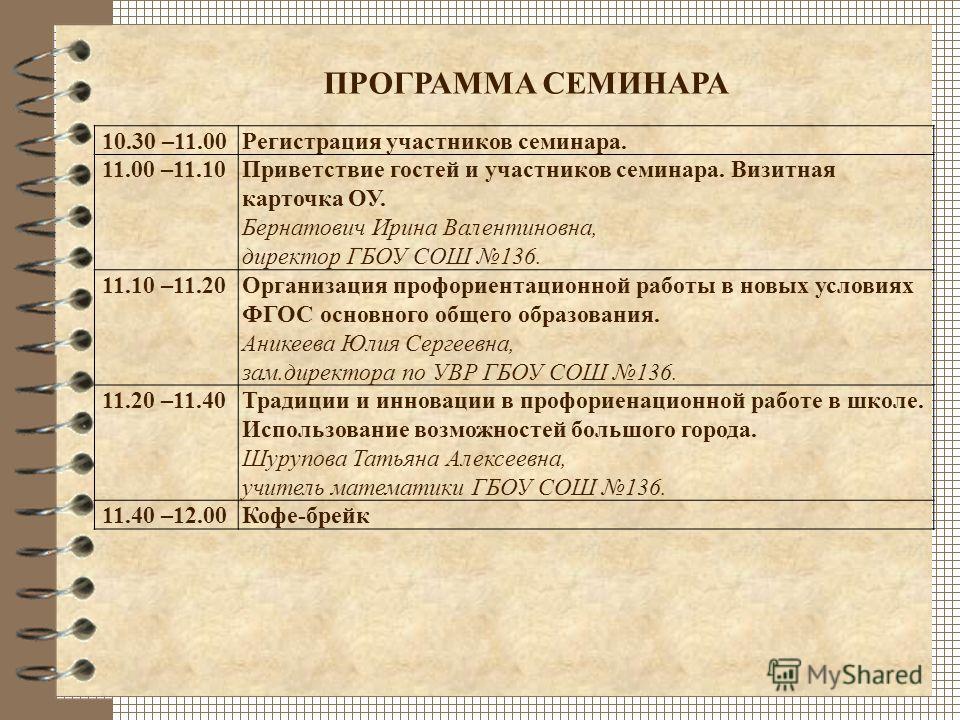 ПРОГРАММА СЕМИНАРА

| | |
|---|---|
| 10.30 –11.00 | Регистрация участников семинара. |
| 11.00 –11.10 | Приветствие гостей и участников семинара. Визитная карточка ОУ. Бернатович Ирина Валентиновна, директор ГБОУ СОШ №136. |
| 11.10 –11.20 | Организация профориентационной работы в новых условиях ФГОС основного общего образования. Аникеева Юлия Сергеевна, зам.директора по УВР ГБОУ СОШ №136. |
| 11.20 –11.40 | Традиции и инновации в профориенационной работе в школе. Использование возможностей большого города. Шурупова Татьяна Алексеевна, учитель математики ГБОУ СОШ №136. |
| 11.40 –12.00 | Кофе-брейк |

MyShared